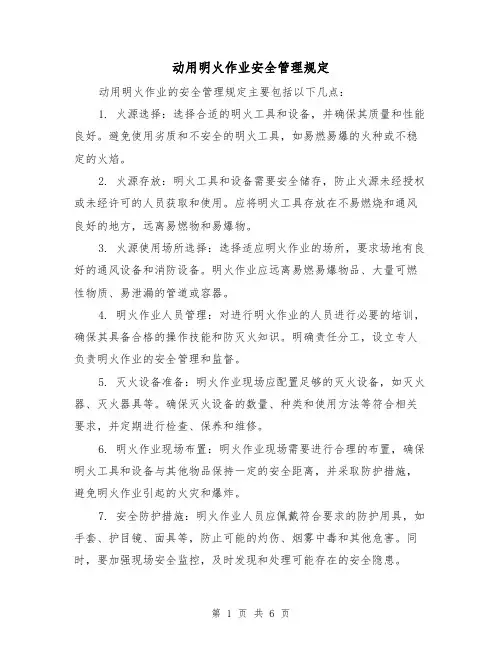 动用明火作业安全管理规定

动用明火作业的安全管理规定主要包括以下几点：

1. 火源选择：选择合适的明火工具和设备，并确保其质量和性能良好。避免使用劣质和不安全的明火工具，如易燃易爆的火种或不稳定的火焰。

2. 火源存放：明火工具和设备需要安全储存，防止火源未经授权或未经许可的人员获取和使用。应将明火工具存放在不易燃烧和通风良好的地方，远离易燃物和易爆物。

3. 火源使用场所选择：选择适应明火作业的场所，要求场地有良好的通风设备和消防设备。明火作业应远离易燃易爆物品、大量可燃性物质、易泄漏的管道或容器。

4. 明火作业人员管理：对进行明火作业的人员进行必要的培训，确保其具备合格的操作技能和防灭火知识。明确责任分工，设立专人负责明火作业的安全管理和监督。

5. 灭火设备准备：明火作业现场应配置足够的灭火设备，如灭火器、灭火器具等。确保灭火设备的数量、种类和使用方法等符合相关要求，并定期进行检查、保养和维修。

6. 明火作业现场布置：明火作业现场需要进行合理的布置，确保明火工具和设备与其他物品保持一定的安全距离，并采取防护措施，避免明火作业引起的火灾和爆炸。

7. 安全防护措施：明火作业人员应佩戴符合要求的防护用具，如手套、护目镜、面具等，防止可能的灼伤、烟雾中毒和其他危害。同时，要加强现场安全监控，及时发现和处理可能存在的安全隐患。

第 1 页 共 6 页